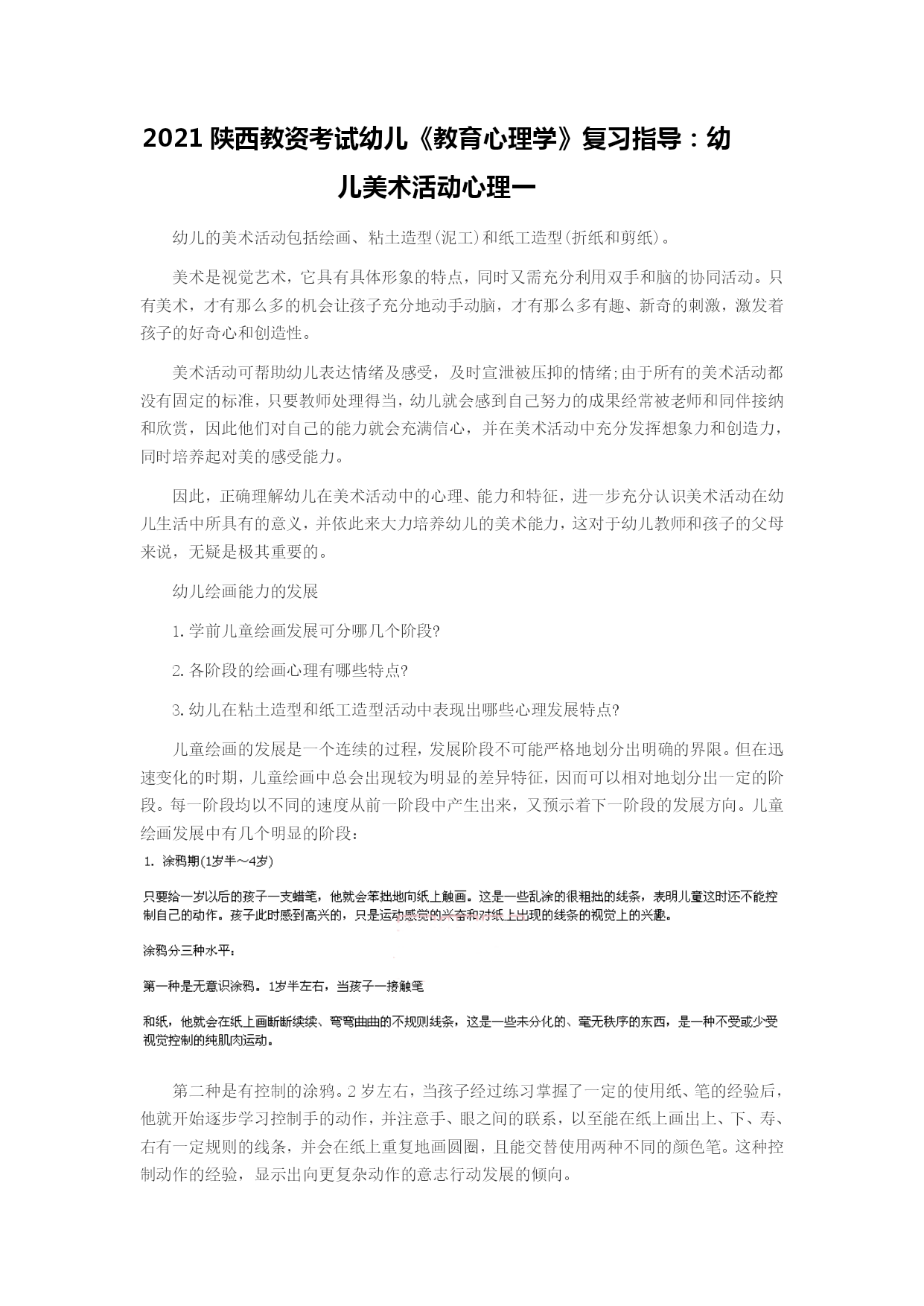 2021 陕西教资考试幼儿《教育心理学》复习指导：幼儿美术活动心理一

幼儿的美术活动包括绘画、粘土造型(泥工)和纸工造型(折纸和剪纸)。

美术是视觉艺术，它具有具体形象的特点，同时又需充分利用双手和脑的协同活动。只有美术，才有那么多的机会让孩子充分地动手动脑，才有那么多有趣、新奇的刺激，激发着孩子的好奇心和创造性。

美术活动可帮助幼儿表达情绪及感受，及时宣泄被压抑的情绪;由于所有的美术活动都没有固定的标准，只要教师处理得当，幼儿就会感到自己努力的成果经常被老师和同伴接纳和欣赏，因此他们对自己的能力就会充满信心，并在美术活动中充分发挥想象力和创造力，同时培养起对美的感受能力。

因此，正确理解幼儿在美术活动中的心理、能力和特征，进一步充分认识美术活动在幼儿生活中所具有的意义，并依此来大力培养幼儿的美术能力，这对于幼儿教师和孩子的父母来说，无疑是极其重要的。

幼儿绘画能力的发展

1.学前儿童绘画发展可分哪几个阶段?

2.各阶段的绘画心理有哪些特点?

3.幼儿在粘土造型和纸工造型活动中表现出哪些心理发展特点?

儿童绘画的发展是一个连续的过程，发展阶段不可能严格地划分出明确的界限。但在迅速变化的时期，儿童绘画中总会出现较为明显的差异特征，因而可以相对地划分出一定的阶段。每一阶段均以不同的速度从前一阶段中产生出来，又预示着下一阶段的发展方向。儿童绘画发展中有几个明显的阶段：

1. 涂鸦期(1岁半～4岁)

只要给一岁以后的孩子一支蜡笔，他就会笨拙地向纸上触画。这是一些乱涂的很粗拙的线条，表明儿童这时还不能控制自己的动作。孩子此时感到高兴的，只是运动感觉的兴奋和对纸上出现的线条的视觉上的兴趣。

涂鸦分三种水平：

第一种是无意识涂鸦。1岁半左右，当孩子一接触笔

和纸，他就会在纸上画断断续续、弯弯曲曲的不规则线条，这是一些未分化的、毫无秩序的东西，是一种不受或少受视觉控制的纯肌肉运动。

第二种是有控制的涂鸦。2 岁左右，当孩子经过练习掌握了一定的使用纸、笔的经验后，他就开始逐步学习控制手的动作，并注意手、眼之间的联系，以至能在纸上画出上、下、寿、右有一定规则的线条，并会在纸上重复地画圆圈，且能交替使用两种不同的颜色笔。这种控制动作的经验，显示出向更复杂动作的意志行动发展的倾向。